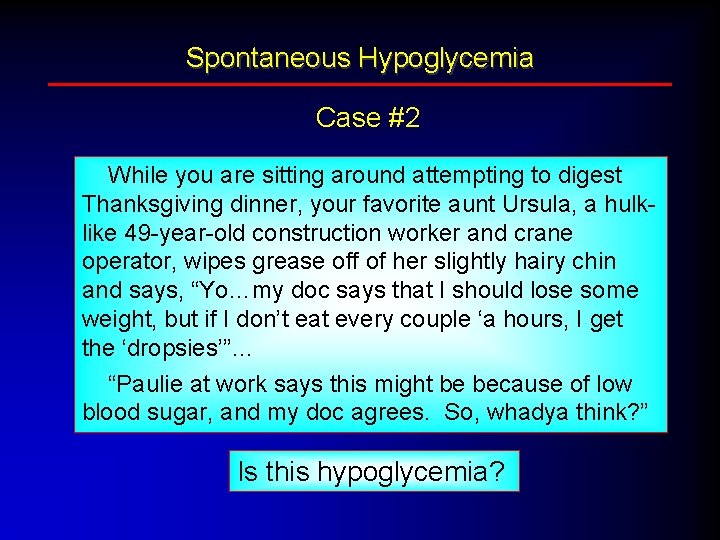 Spontaneous Hypoglycemia

Case #2

While you are sitting around attempting to digest Thanksgiving dinner, your favorite aunt Ursula, a hulk-like 49-year-old construction worker and crane operator, wipes grease off of her slightly hairy chin and says, “Yo…my doc says that I should lose some weight, but if I don’t eat every couple ‘a hours, I get the ‘dropsies’”...

“Paulie at work says this might be because of low blood sugar, and my doc agrees. So, whadya think?”

Is this hypoglycemia?